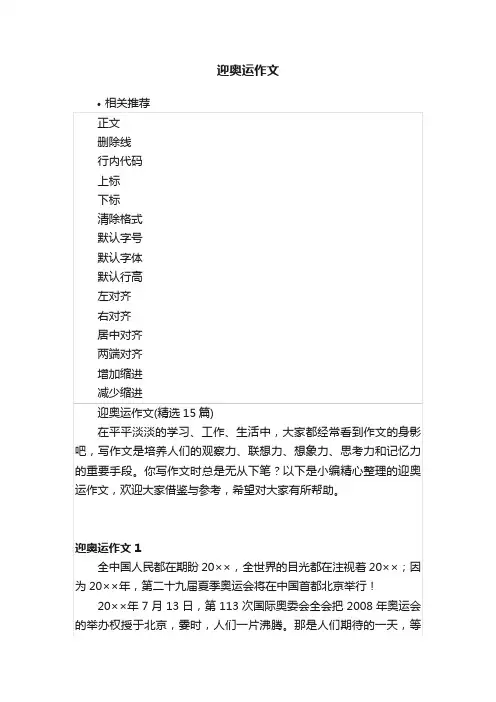 迎奥运作文

• 相关推荐

正文
删除线
行内代码
上标
下标
清除格式
默认字号
默认字体
默认行高
左对齐
右对齐
居中对齐
两端对齐
增加缩进
减少缩进

迎奥运作文(精选 15 篇)

在平平淡淡的学习、工作、生活中，大家都经常看到作文的身影吧，写作文是培养人们的观察力、联想力、想象力、思考力和记忆力的重要手段。你写作文时总是无从下笔？以下是小编精心整理的迎奥运作文，欢迎大家借鉴与参考，希望对大家有所帮助。

迎奥运作文 1

全中国人民都在期盼 20××，全世界的目光都在注视着 20××；因为 20××年，第二十九届夏季奥运会将在中国首都北京举行！

20××年 7 月 13 日，第 113 次国际奥委会全会把 2008 年奥运会的举办权授于北京，霎时，人们一片沸腾。那是人们期待的一天，等